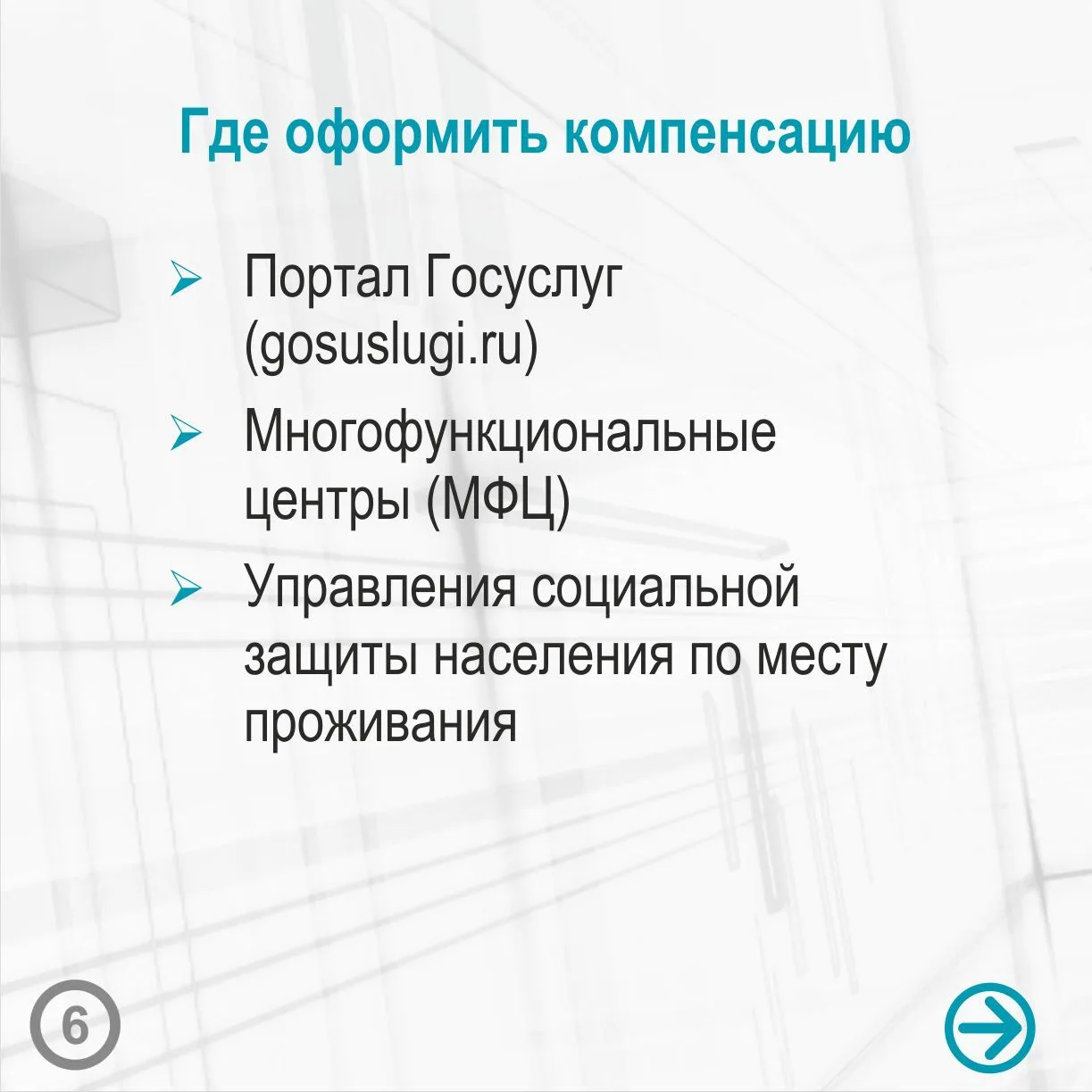 Где оформить компенсацию

➢ Портал Госуслуг (gosuslugi.ru)

➢ Многофункциональные центры (МФЦ)

➢ Управления социальной защиты населения по месту проживания

6